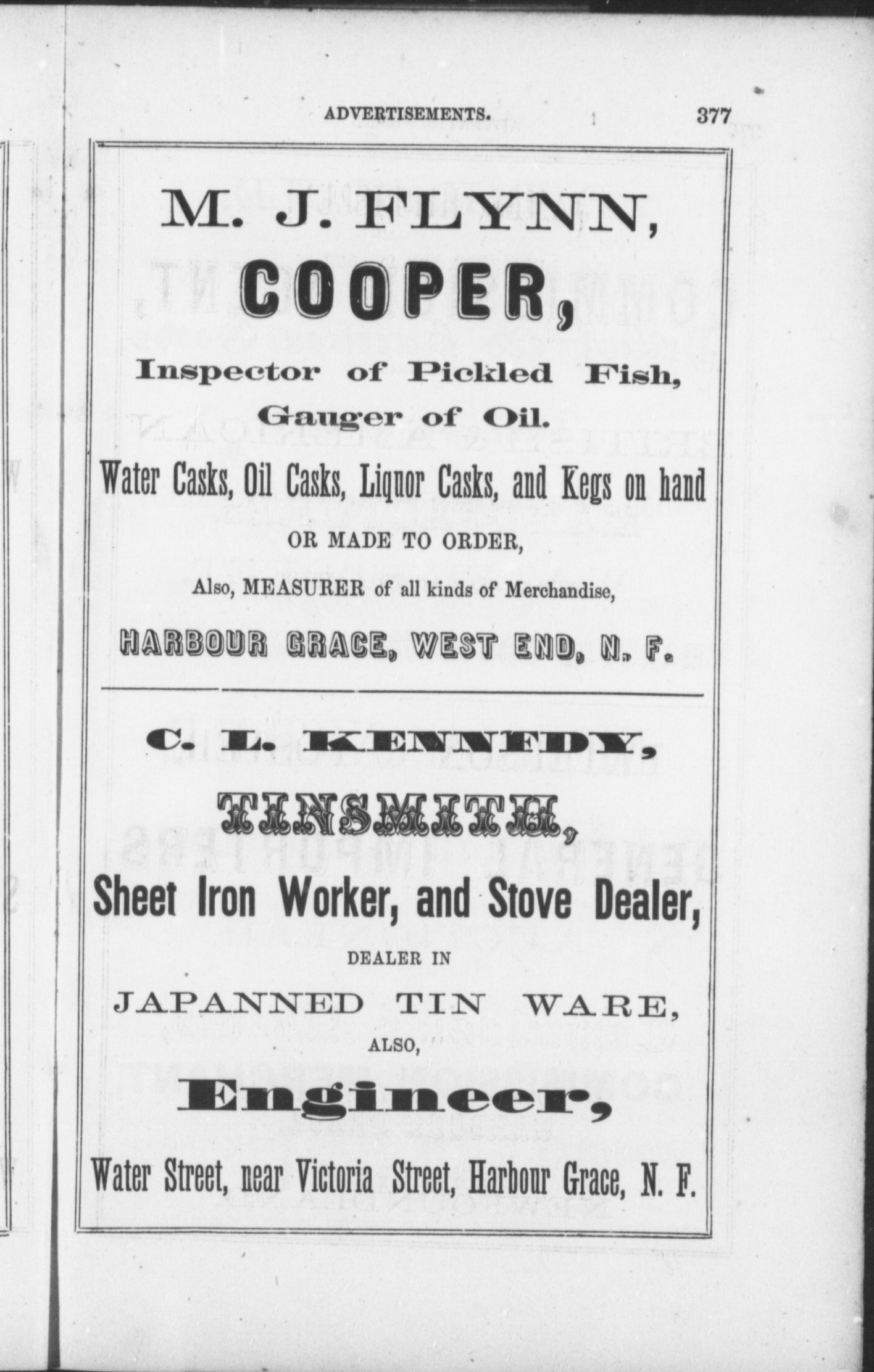 ADVERTISEMENTS. 377

M. J. FLYNN,

COOPER,

Inspector of Pickled Fish,

Gauger of Oil.

Water Casks, Oil Casks, Liquor Casks, and Kegs on hand

OR MADE TO ORDER,

Also, MEASURER of all kinds of Merchandise,

HARBOUR GRACE, WEST END, N. F.

C. L. KENNEDY,

TINSMITH,

Sheet Iron Worker, and Stove Dealer,

DEALER IN

JAPANNED TIN WARE,

ALSO,

Engineer,

Water Street, near Victoria Street, Harbour Grace, N. F.